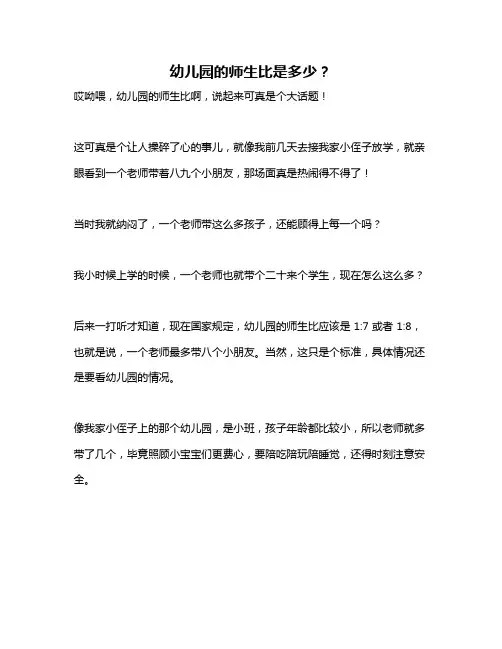 幼儿园的师生比是多少？

哎呦喂，幼儿园的师生比啊，说起来可真是个大话题！

这可真是个让人操碎了心的事儿，就像我前几天去接我家小侄子放学，就亲眼看到一个老师带着八九个小朋友，那场面真是热闹得不得了！

当时我就纳闷了，一个老师带这么多孩子，还能顾得上每一个吗？

我小时候上学的时候，一个老师也就带个二十来个学生，现在怎么这么多？

后来一打听才知道，现在国家规定，幼儿园的师生比应该是 1:7 或者 1:8，也就是说，一个老师最多带八个小朋友。当然，这只是个标准，具体情况还是要看幼儿园的情况。

像我家小侄子上的那个幼儿园，是小班，孩子年龄都比较小，所以老师就多带了几个，毕竟照顾小宝宝们更费心，要陪吃陪玩陪睡觉，还得时刻注意安全。